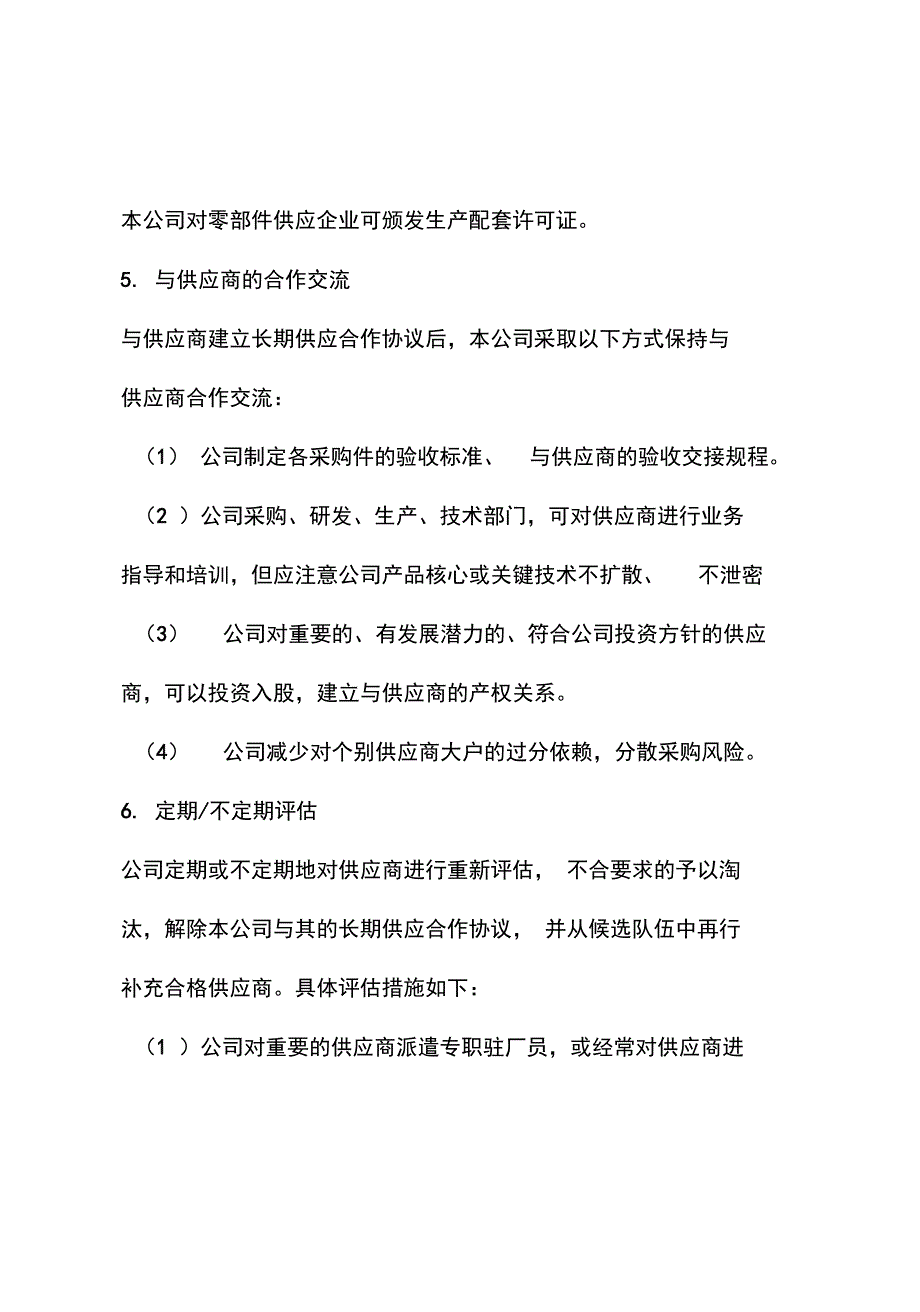 本公司对零部件供应企业可颁发生产配套许可证。

5. 与供应商的合作交流

与供应商建立长期供应合作协议后，本公司采取以下方式保持与供应商合作交流：

（1） 公司制定各采购件的验收标准、 与供应商的验收交接规程。

（2 ）公司采购、研发、生产、技术部门，可对供应商进行业务指导和培训，但应注意公司产品核心或关键技术不扩散、 不泄密

（3） 公司对重要的、有发展潜力的、符合公司投资方针的供应商，可以投资入股，建立与供应商的产权关系。

（4） 公司减少对个别供应商大户的过分依赖，分散采购风险。

6. 定期/不定期评估

公司定期或不定期地对供应商进行重新评估， 不合要求的予以淘汰，解除本公司与其的长期供应合作协议， 并从候选队伍中再行补充合格供应商。具体评估措施如下：

（1 ）公司对重要的供应商派遣专职驻厂员，或经常对供应商进